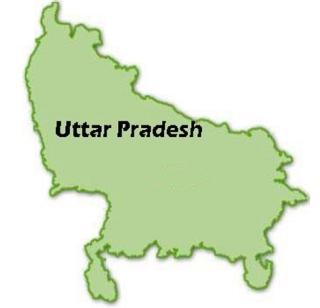 Uttar Pradesh